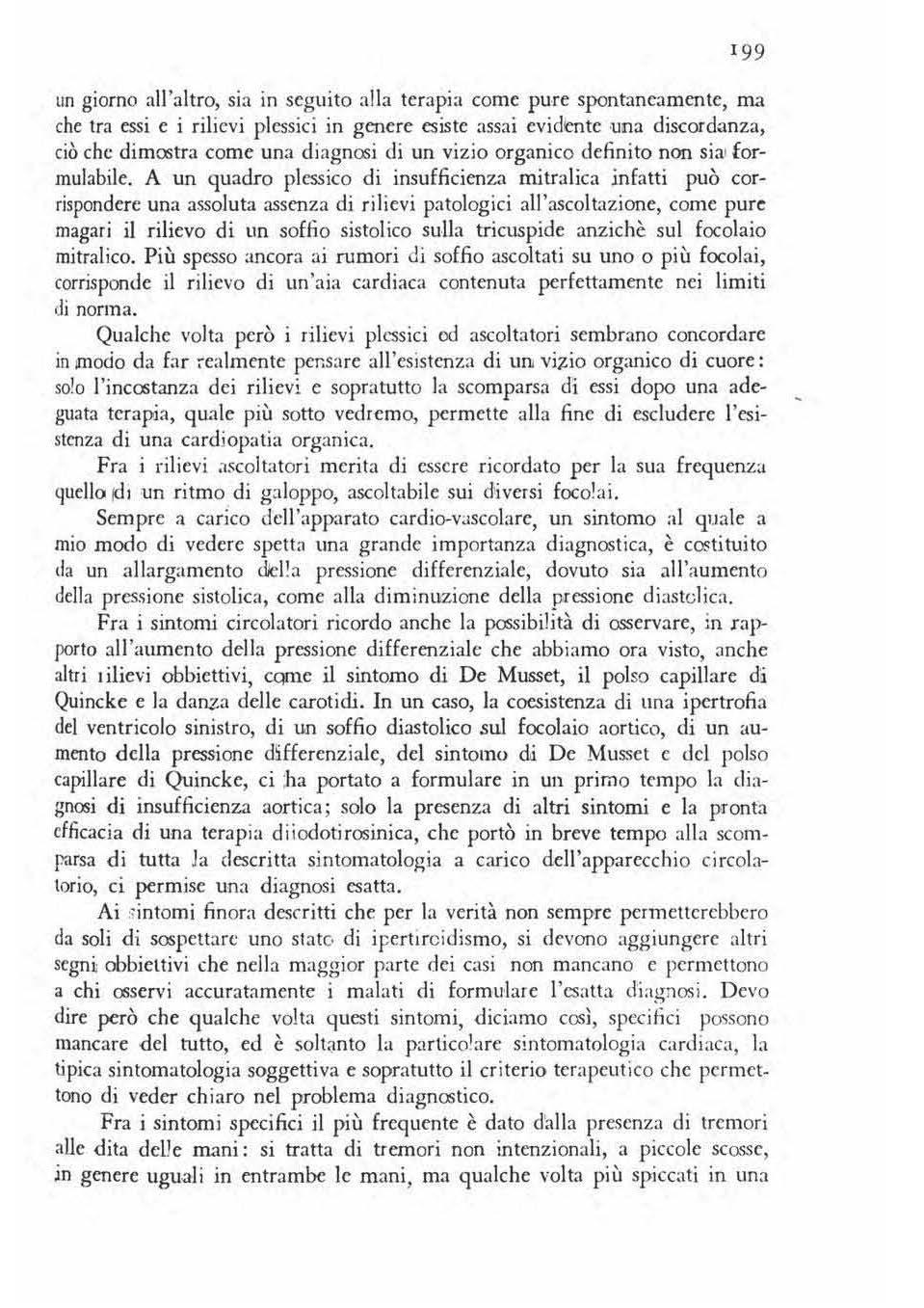 199

un giorno all'altro, sia in seguito alla terapia come pure spontaneamente, ma che tra essi e i rilievi plessici in genere esiste assai evidente una discordanza, ciò che dimostra come una diagnosi di un vizio organico definito non sia formulabile. A un quadro plessico di insufficienza mitralica infatti può corrispondere una assoluta assenza di rilievi patologici all'ascoltazione, come pure magari il rilievo di un soffio sistolico sulla tricuspide anzichè sul focolaio mitralico. Più spesso ancora ai rumori di soffio ascoltati su uno o più focolai, corrisponde il rilievo di un'aia cardiaca contenuta perfettamente nei limiti di norma.

Qualche volta però i rilievi plessici ed ascoltatori sembrano concordare in modo da far realmente pensare all'esistenza di un vizio organico di cuore: solo l'incostanza dei rilievi e sopratutto la scomparsa di essi dopo una adeguata terapia, quale più sotto vedremo, permette alla fine di escludere l'esistenza di una cardiopatia organica.

Fra i rilievi ascoltatori merita di essere ricordato per la sua frequenza quello di un ritmo di galoppo, ascoltabile sui diversi focolai.

Sempre a carico dell'apparato cardio-vascolare, un sintomo al quale a mio modo di vedere spetta una grande importanza diagnostica, è costituito da un allargamento della pressione differenziale, dovuto sia all'aumento della pressione sistolica, come alla diminuzione della pressione diastolica.

Fra i sintomi circolatori ricordo anche la possibilità di osservare, in rapporto all'aumento della pressione differenziale che abbiamo ora visto, anche altri rilievi obbiettivi, come il sintomo di De Musset, il polso capillare di Quincke e la danza delle carotidi. In un caso, la coesistenza di una ipertrofia del ventricolo sinistro, di un soffio diastolico sul focolaio aortico, di un aumento della pressione differenziale, del sintomo di De Musset e del polso capillare di Quincke, ci ha portato a formulare in un primo tempo la diagnosi di insufficienza aortica; solo la presenza di altri sintomi e la pronta efficacia di una terapia diiodotirosinica, che portò in breve tempo alla scomparsa di tutta la descritta sintomatologia a carico dell'apparecchio circolatorio, ci permise una diagnosi esatta.

Ai sintomi finora descritti che per la verità non sempre permetterebbero da soli di sospettare uno stato di ipertiroidismo, si devono aggiungere altri segni obbiettivi che nella maggior parte dei casi non mancano e permettono a chi osservi accuratamente i malati di formulare l'esatta diagnosi. Devo dire però che qualche volta questi sintomi, diciamo così, specifici possono mancare del tutto, ed è soltanto la particolare sintomatologia cardiaca, la tipica sintomatologia soggettiva e sopratutto il criterio terapeutico che permettono di veder chiaro nel problema diagnostico.

Fra i sintomi specifici il più frequente è dato dalla presenza di tremori alle dita delle mani: si tratta di tremori non intenzionali, a piccole scosse, in genere uguali in entrambe le mani, ma qualche volta più spiccati in una